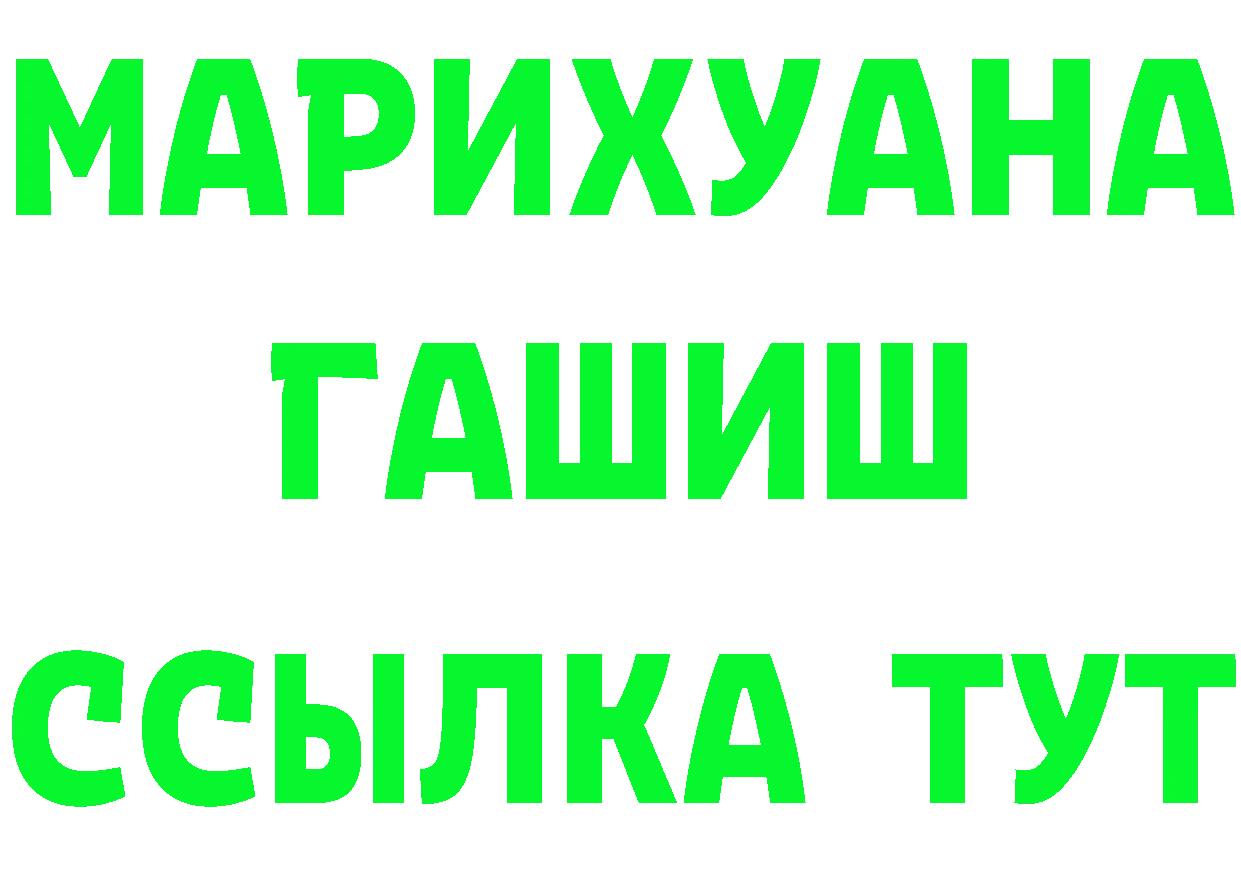 МАРИХУАНА
ГАШИШ
ССЫЛКА ТУТ